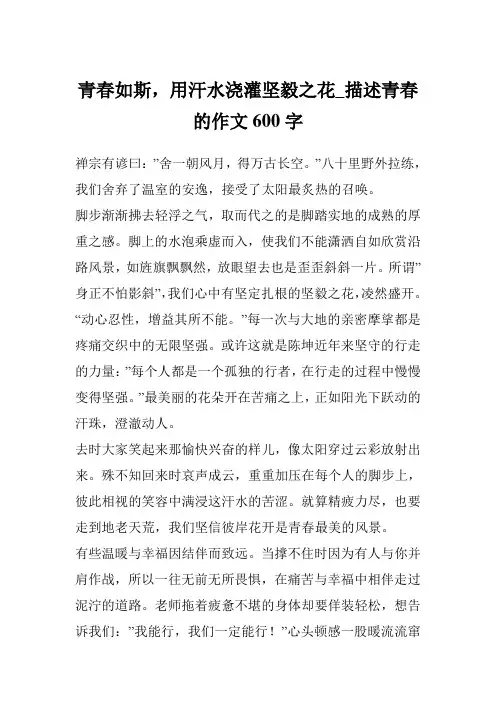 青春如斯，用汗水浇灌坚毅之花_描述青春的作文 600 字

禅宗有谚曰：”舍一朝风月，得万古长空。”八十里野外拉练，我们舍弃了温室的安逸，接受了太阳最炙热的召唤。

脚步渐渐拂去轻浮之气，取而代之的是脚踏实地的成熟的厚重之感。脚上的水泡乘虚而入，使我们不能潇洒自如欣赏沿路风景，如旌旗飘飘然，放眼望去也是歪歪斜斜一片。所谓”身正不怕影斜”，我们心中有坚定扎根的坚毅之花，凌然盛开。“动心忍性，增益其所不能。”每一次与大地的亲密摩挲都是疼痛交织中的无限坚强。或许这就是陈坤近年来坚守的行走的力量：”每个人都是一个孤独的行者，在行走的过程中慢慢变得坚强。”最美丽的花朵开在苦痛之上，正如阳光下跃动的汗珠，澄澈动人。

去时大家笑起来那愉快兴奋的样儿，像太阳穿过云彩放射出来。殊不知回来时哀声成云，重重加压在每个人的脚步上，彼此相视的笑容中满浸这汗水的苦涩。就算精疲力尽，也要走到地老天荒，我们坚信彼岸花开是青春最美的风景。

有些温暖与幸福因结伴而致远。当撑不住时因为有人与你并肩作战，所以一往无前无所畏惧，在痛苦与幸福中相伴走过泥泞的道路。老师拖着疲惫不堪的身体却要佯装轻松，想告诉我们：”我能行，我们一定能行！”心头顿感一股暖流流窜